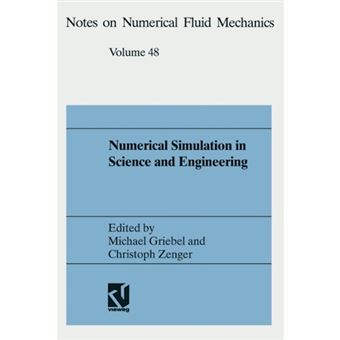 Notes on Numerical Fluid Mechanics

Volume 48

Numerical Simulation in Science and Engineering

Edited by
Michael Griebel and
Christoph Zenger

vieweg